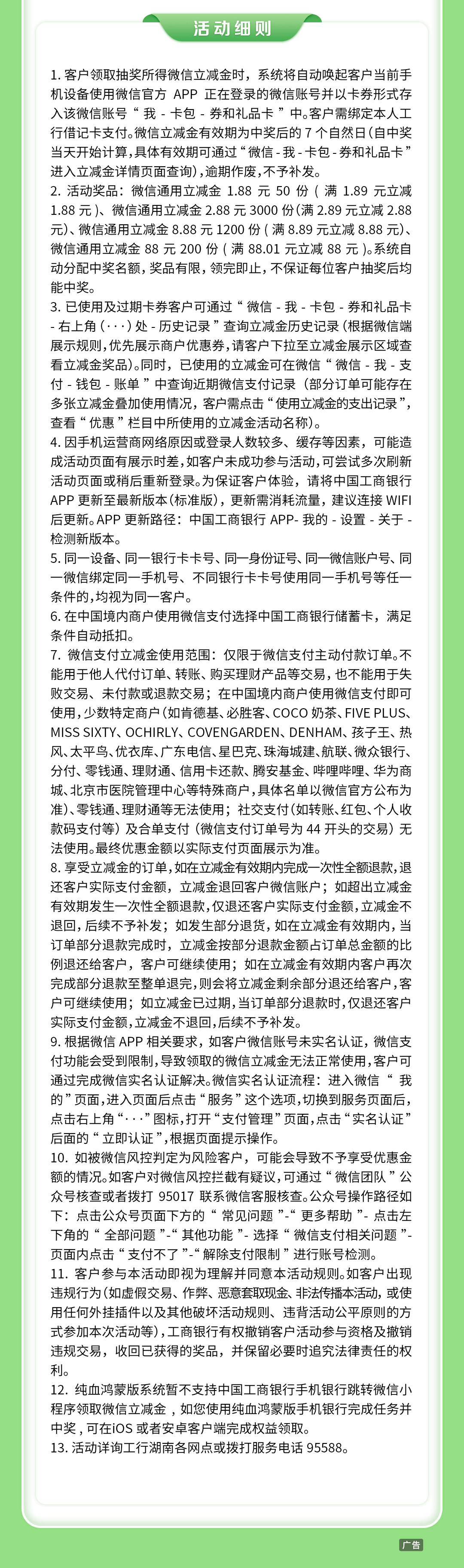 活动细则

1.客户领取抽奖所得微信立减金时，系统将自动唤起客户当前手机设备使用微信官方APP正在登录的微信账号并以卡券形式存入该微信账号“我-卡包-券和礼品卡”中。客户需绑定本人工行借记卡支付。微信立减金有效期为中奖后的7个自然日（自中奖当天开始计算，具体有效期可通过“微信-我-卡包-券和礼品卡”进入立减金详情页面查询），逾期作废，不予补发。

2.活动奖品：微信通用立减金1.88元50份（满1.89元立减1.88元）、微信通用立减金2.88元3000份（满2.89元立减2.88元）、微信通用立减金8.88元1200份（满8.89元立减8.88元）、微信通用立减金88元200份（满88.01元立减88元）。系统自动分配中奖名额，奖品有限，领完即止，不保证每位客户抽奖后均能中奖。

3.已使用及过期卡券客户可通过“微信-我-卡包-券和礼品卡-右上角（···）处-历史记录”查询立减金历史记录（根据微信端展示规则，优先展示商户优惠券，请客户下拉至立减金展示区域查看立减金奖品）。同时，已使用的立减金可在微信“微信-我-支付-钱包-账单”中查询近期微信支付记录（部分订单可能存在多张立减金叠加使用情况，客户需点击“使用立减金的支出记录”，查看“优惠”栏目中所使用的立减金活动名称）。

4.因手机运营商网络原因或登录人数较多、缓存等因素，可能造成活动页面有展示时差，如客户未成功参与活动，可尝试多次刷新活动页面或稍后重新登录。为保证客户体验，请将中国工商银行APP更新至最新版本（标准版），更新需消耗流量，建议连接WIFI后更新。APP更新路径：中国工商银行APP-我的-设置-关于-检测新版本。

5.同一设备、同一银行卡卡号、同一身份证号、同一微信账户号、同一微信绑定同一手机号、不同银行卡卡号使用同一手机号等任一条件的，均视为同一客户。

6.在中国境内商户使用微信支付选择中国工商银行储蓄卡，满足条件自动抵扣。

7.微信支付立减金使用范围：仅限于微信支付主动付款订单。不能用于他人代付订单、转账、购买理财产品等交易，也不能用于失败交易、未付款或退款交易；在中国境内商户使用微信支付即可使用，少数特定商户（如肯德基、必胜客、COCO奶茶、FIVE PLUS、MISS SIXTY、OCHIRLY、COVENGARDEN、DENHAM、孩子王、热风、太平鸟、优衣库、广东电信、星巴克、珠海城建、航联、微众银行、分付、零钱通、理财通、信用卡还款、腾安基金、哔哩哔哩、华为商城、北京市医院管理中心等特殊商户，具体名单以微信官方公布为准）、零钱通、理财通等无法使用；社交支付（如转账、红包、个人收款码支付等）及合单支付（微信支付订单号为44开头的交易）无法使用。最终优惠金额以实际支付页面展示为准。

8.享受立减金的订单，如在立减金有效期内完成一次性全额退款，退还客户实际支付金额，立减金退回客户微信账户；如超出立减金有效期发生一次性全额退款，仅退还客户实际支付金额，立减金不退回，后续不予补发；如发生部分退货，如在立减金有效期内，当订单部分退款完成时，立减金按部分退款金额占订单总金额的比例退还给客户，客户可继续使用；如在立减金有效期内客户再次完成部分退款至整单退完，则会将立减金剩余部分退还给客户，客户可继续使用；如立减金已过期，当订单部分退款时，仅退还客户实际支付金额，立减金不退回，后续不予补发。

9.根据微信APP相关要求，如客户微信账号未实名认证，微信支付功能会受到限制，导致领取的微信立减金无法正常使用，客户可通过完成微信实名认证解决。微信实名认证流程：进入微信“我的”页面，进入页面后点击“服务”这个选项，切换到服务页面后，点击右上角“···”图标，打开“支付管理”页面，点击“实名认证”后面的“立即认证”，根据页面提示操作。

10.如被微信风控判定为风险客户，可能会导致不予享受优惠金额的情况。如客户对微信风控拦截有疑议，可通过“微信团队”公众号核查或者拨打95017联系微信客服核查。公众号操作路径如下：点击公众号页面下方的“常见问题”-“更多帮助”-点击左下角的“全部问题”-“其他功能”-选择“微信支付相关问题”-页面内点击“支付不了”-“解除支付限制”进行账号检测。

11.客户参与本活动即视为理解并同意本活动规则。如客户出现违规行为（如虚假交易、作弊、恶意套取现金、非法传播本活动，或使用任何外挂插件以及其他破坏活动规则、违背活动公平原则的方式参加本次活动等），工商银行有权撤销客户活动参与资格及撤销违规交易，收回已获得的奖品，并保留必要时追究法律责任的权利。

12.纯血鸿蒙版系统暂不支持中国工商银行手机银行跳转微信小程序领取微信立减金，如您使用纯血鸿蒙版手机银行完成任务并中奖，可在iOS或者安卓客户端完成权益领取。

13.活动详询工行湖南各网点或拨打服务电话95588。

广告